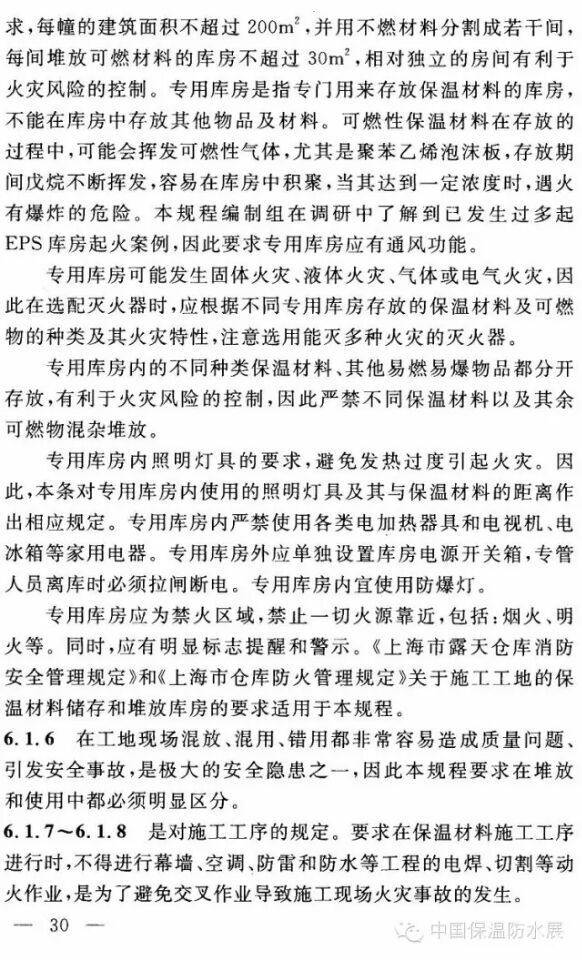 求，每幢的建筑面积不超过 $200m^2$，并用不燃材料分割成若干间，每间堆放可燃材料的库房不超过 $30m^2$，相对独立的房间有利于火灾风险的控制。专用库房是指专门用来存放保温材料的库房，不能在库房中存放其他物品及材料。可燃性保温材料在存放的过程中，可能会挥发可燃性气体，尤其是聚苯乙烯泡沫板，存放期间戊烷不断挥发，容易在库房中积聚，当其达到一定浓度时，遇火有爆炸的危险。本规程编制组在调研中了解到已发生过多起EPS库房起火案例，因此要求专用库房应有通风功能。

专用库房可能发生固体火灾、液体火灾、气体或电气火灾，因此在选配灭火器时，应根据不同专用库房存放的保温材料及可燃物的种类及其火灾特性，注意选用能灭多种火灾的灭火器。

专用库房内的不同种类保温材料、其他易燃易爆物品都分开存放，有利于火灾风险的控制，因此严禁不同保温材料以及其余可燃物混杂堆放。

专用库房内照明灯具的要求，避免发热过度引起火灾。因此，本条对专用库房内使用的照明灯具及其与保温材料的距离作出相应规定。专用库房内严禁使用各类电加热器具和电视机、电冰箱等家用电器。专用库房外应单独设置库房电源开关箱，专管人员离库时必须拉闸断电。专用库房内宜使用防爆灯。

专用库房应为禁火区域，禁止一切火源靠近，包括：烟火、明火等。同时，应有明显标志提醒和警示。《上海市露天仓库消防安全管理规定》和《上海市仓库防火管理规定》关于施工工地的保温材料储存和堆放库房的要求适用于本规程。

6.1.6 在工地现场混放、混用、错用都非常容易造成质量问题、引发安全事故，是极大的安全隐患之一，因此本规程要求在堆放和使用中都必须明显区分。

6.1.7～6.1.8 是对施工工序的规定。要求在保温材料施工工序进行时，不得进行幕墙、空调、防雷和防水等工程的电焊、切割等动火作业，是为了避免交叉作业导致施工现场火灾事故的发生。

— 30 —

中国保温防水展